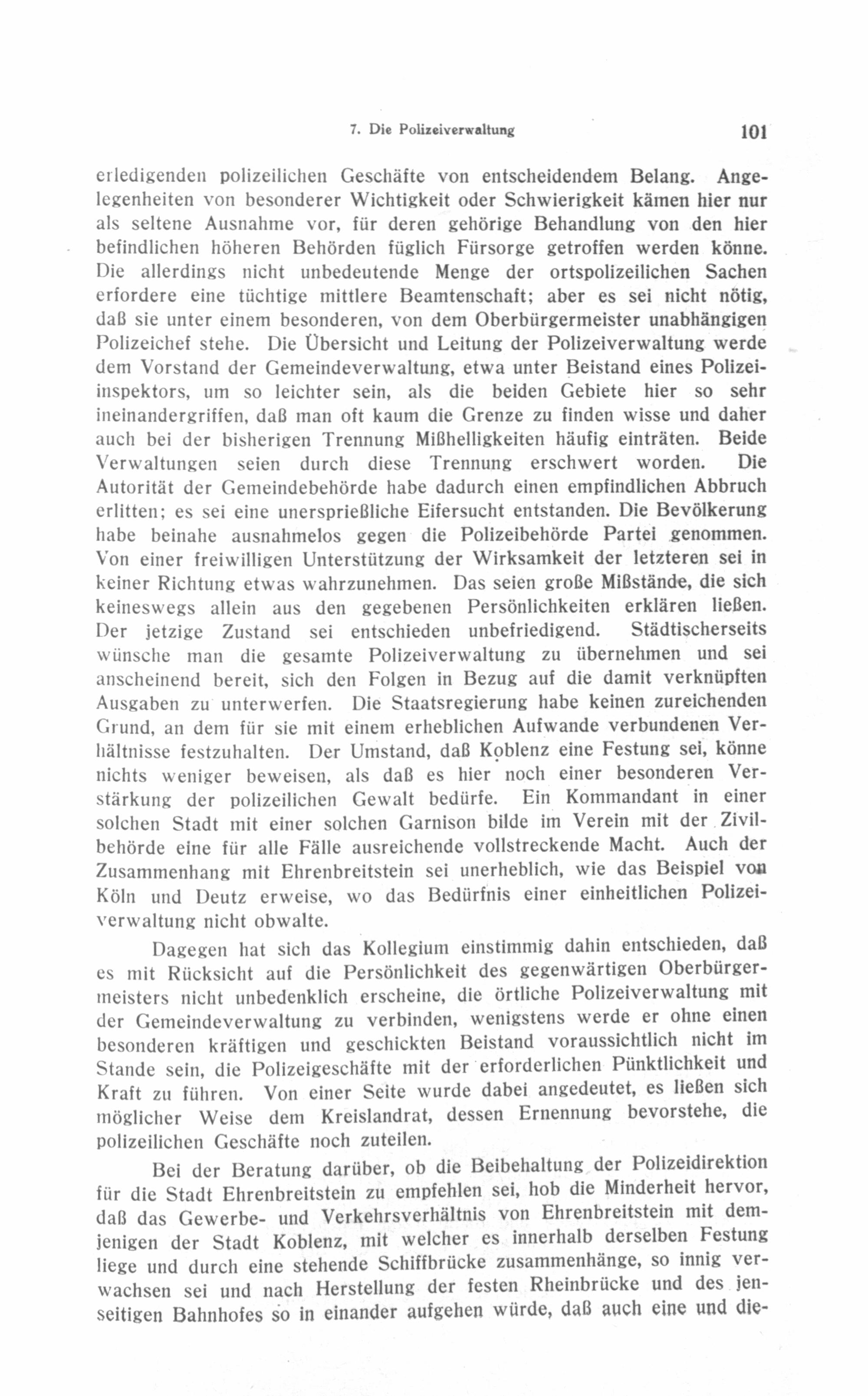 7. Die Polizeiverwaltung 101

erledigenden polizeilichen Geschäfte von entscheidendem Belang. Angelegenheiten von besonderer Wichtigkeit oder Schwierigkeit kämen hier nur als seltene Ausnahme vor, für deren gehörige Behandlung von den hier befindlichen höheren Behörden füglich Fürsorge getroffen werden könne. Die allerdings nicht unbedeutende Menge der ortspolizeilichen Sachen erfordere eine tüchtige mittlere Beamtenschaft; aber es sei nicht nötig, daß sie unter einem besonderen, von dem Oberbürgermeister unabhängigen Polizeichef stehe. Die Übersicht und Leitung der Polizeiverwaltung werde dem Vorstand der Gemeindeverwaltung, etwa unter Beistand eines Polizeiinspektors, um so leichter sein, als die beiden Gebiete hier so sehr ineinandergriffen, daß man oft kaum die Grenze zu finden wisse und daher auch bei der bisherigen Trennung Mißhelligkeiten häufig einträten. Beide Verwaltungen seien durch diese Trennung erschwert worden. Die Autorität der Gemeindebehörde habe dadurch einen empfindlichen Abbruch erlitten; es sei eine unersprießliche Eifersucht entstanden. Die Bevölkerung habe beinahe ausnahmelos gegen die Polizeibehörde Partei genommen. Von einer freiwilligen Unterstützung der Wirksamkeit der letzteren sei in keiner Richtung etwas wahrzunehmen. Das seien große Mißstände, die sich keineswegs allein aus den gegebenen Persönlichkeiten erklären ließen. Der jetzige Zustand sei entschieden unbefriedigend. Städtischerseits wünsche man die gesamte Polizeiverwaltung zu übernehmen und sei anscheinend bereit, sich den Folgen in Bezug auf die damit verknüpften Ausgaben zu unterwerfen. Die Staatsregierung habe keinen zureichenden Grund, an dem für sie mit einem erheblichen Aufwande verbundenen Verhältnisse festzuhalten. Der Umstand, daß Koblenz eine Festung sei, könne nichts weniger beweisen, als daß es hier noch einer besonderen Verstärkung der polizeilichen Gewalt bedürfe. Ein Kommandant in einer solchen Stadt mit einer solchen Garnison bilde im Verein mit der Zivilbehörde eine für alle Fälle ausreichende vollstreckende Macht. Auch der Zusammenhang mit Ehrenbreitstein sei unerheblich, wie das Beispiel von Köln und Deutz erweise, wo das Bedürfnis einer einheitlichen Polizeiverwaltung nicht obwalte.

Dagegen hat sich das Kollegium einstimmig dahin entschieden, daß es mit Rücksicht auf die Persönlichkeit des gegenwärtigen Oberbürgermeisters nicht unbedenklich erscheine, die örtliche Polizeiverwaltung mit der Gemeindeverwaltung zu verbinden, wenigstens werde er ohne einen besonderen kräftigen und geschickten Beistand voraussichtlich nicht im Stande sein, die Polizeigeschäfte mit der erforderlichen Pünktlichkeit und Kraft zu führen. Von einer Seite wurde dabei angedeutet, es ließen sich möglicher Weise dem Kreislandrat, dessen Ernennung bevorstehe, die polizeilichen Geschäfte noch zuteilen.

Bei der Beratung darüber, ob die Beibehaltung der Polizeidirektion für die Stadt Ehrenbreitstein zu empfehlen sei, hob die Minderheit hervor, daß das Gewerbe- und Verkehrsverhältnis von Ehrenbreitstein mit demjenigen der Stadt Koblenz, mit welcher es innerhalb derselben Festung liege und durch eine stehende Schiffbrücke zusammenhänge, so innig verwachsen sei und nach Herstellung der festen Rheinbrücke und des jenseitigen Bahnhofes so in einander aufgehen würde, daß auch eine und die-